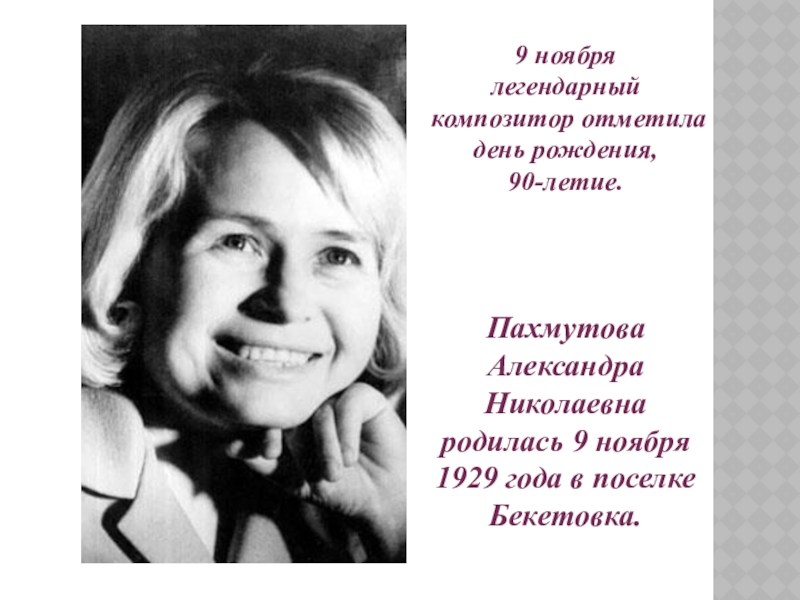 9 ноября легендарный композитор отметила день рождения, 90-летие.

Пахмутова Александра Николаевна родилась 9 ноября 1929 года в поселке Бекетовка.